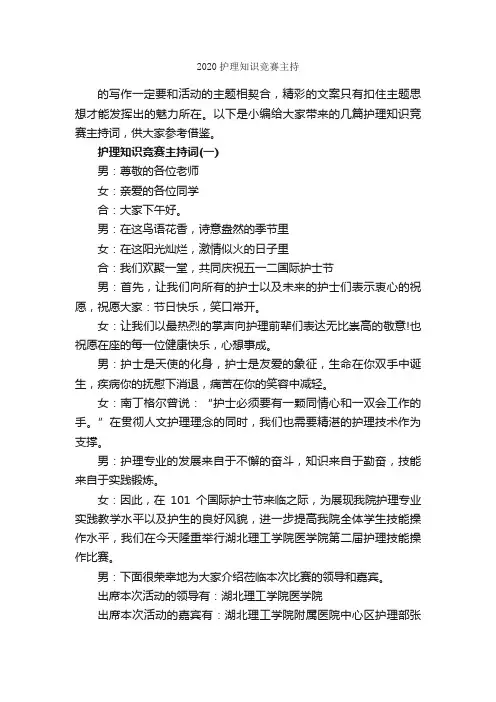 2020 护理知识竞赛主持

的写作一定要和活动的主题相契合，精彩的文案只有扣住主题思想才能发挥出的魅力所在。以下是小编给大家带来的几篇护理知识竞赛主持词，供大家参考借鉴。

护理知识竞赛主持词(一)

男：尊敬的各位老师

女：亲爱的各位同学

合：大家下午好。

男：在这鸟语花香，诗意盎然的季节里

女：在这阳光灿烂，激情似火的日子里

合：我们欢聚一堂，共同庆祝五一二国际护士节

男：首先，让我们向所有的护士以及未来的护士们表示衷心的祝愿，祝愿大家：节日快乐，笑口常开。

女：让我们以最热烈的掌声向护理前辈们表达无比崇高的敬意!也祝愿在座的每一位健康快乐，心想事成。

男：护士是天使的化身，护士是友爱的象征，生命在你双手中诞生，疾病你的抚慰下消退，痛苦在你的笑容中减轻。

女：南丁格尔曾说：“护士必须要有一颗同情心和一双会工作的手。”在贯彻人文护理理念的同时，我们也需要精湛的护理技术作为支撑。

男：护理专业的发展来自于不懈的奋斗，知识来自于勤奋，技能来自于实践锻炼。

女：因此，在 101 个国际护士节来临之际，为展现我院护理专业实践教学水平以及护生的良好风貌，进一步提高我院全体学生技能操作水平，我们在今天隆重举行湖北理工学院医学院第二届护理技能操作比赛。

男：下面很荣幸地为大家介绍莅临本次比赛的领导和嘉宾。

出席本次活动的领导有：湖北理工学院医学院

出席本次活动的嘉宾有：湖北理工学院附属医院中心区护理部张